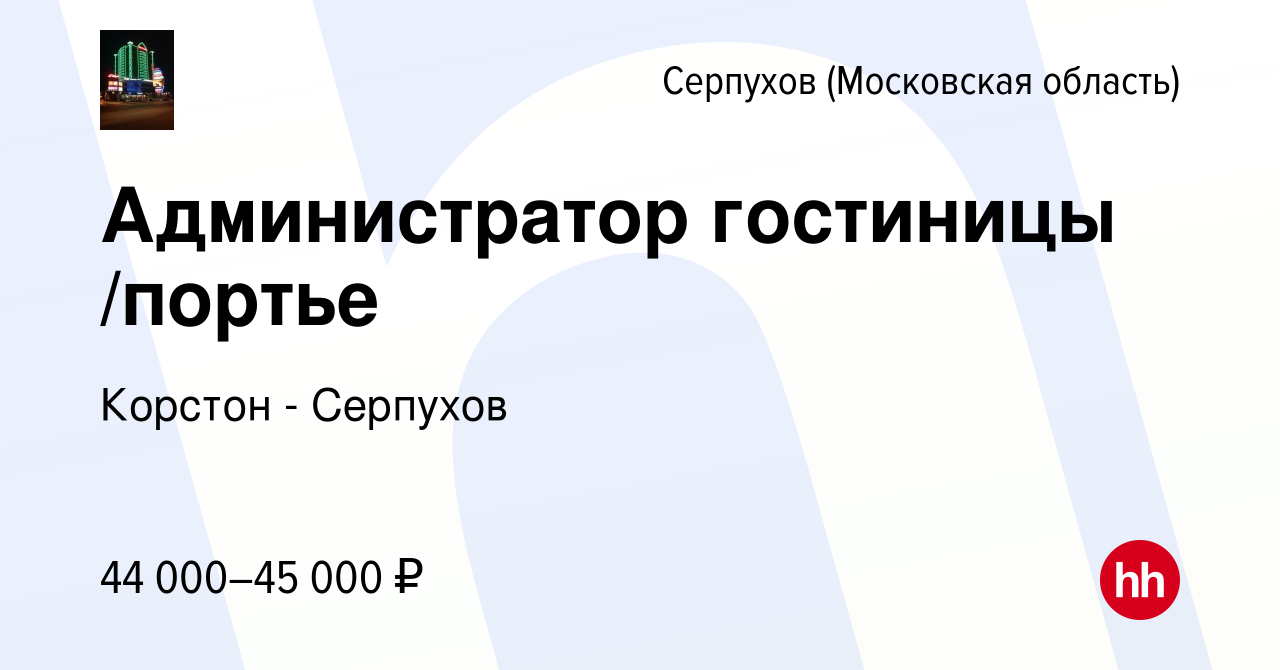 Серпухов (Московская область)

Администратор гостиницы /портье

Корстон - Серпухов

44 000–45 000 ₽

hh